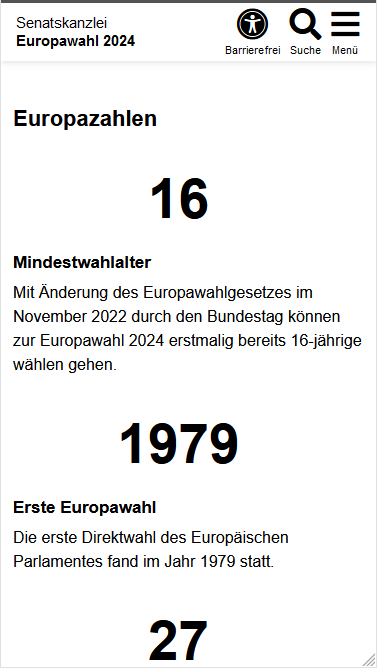 Senatskanzlei
Europawahl 2024

Barrierefrei Suche Menü

Europazahlen

16

Mindestwahlalter

Mit Änderung des Europawahlgesetzes im November 2022 durch den Bundestag können zur Europawahl 2024 erstmalig bereits 16-jährige wählen gehen.

1979

Erste Europawahl

Die erste Direktwahl des Europäischen Parlamentes fand im Jahr 1979 statt.

27